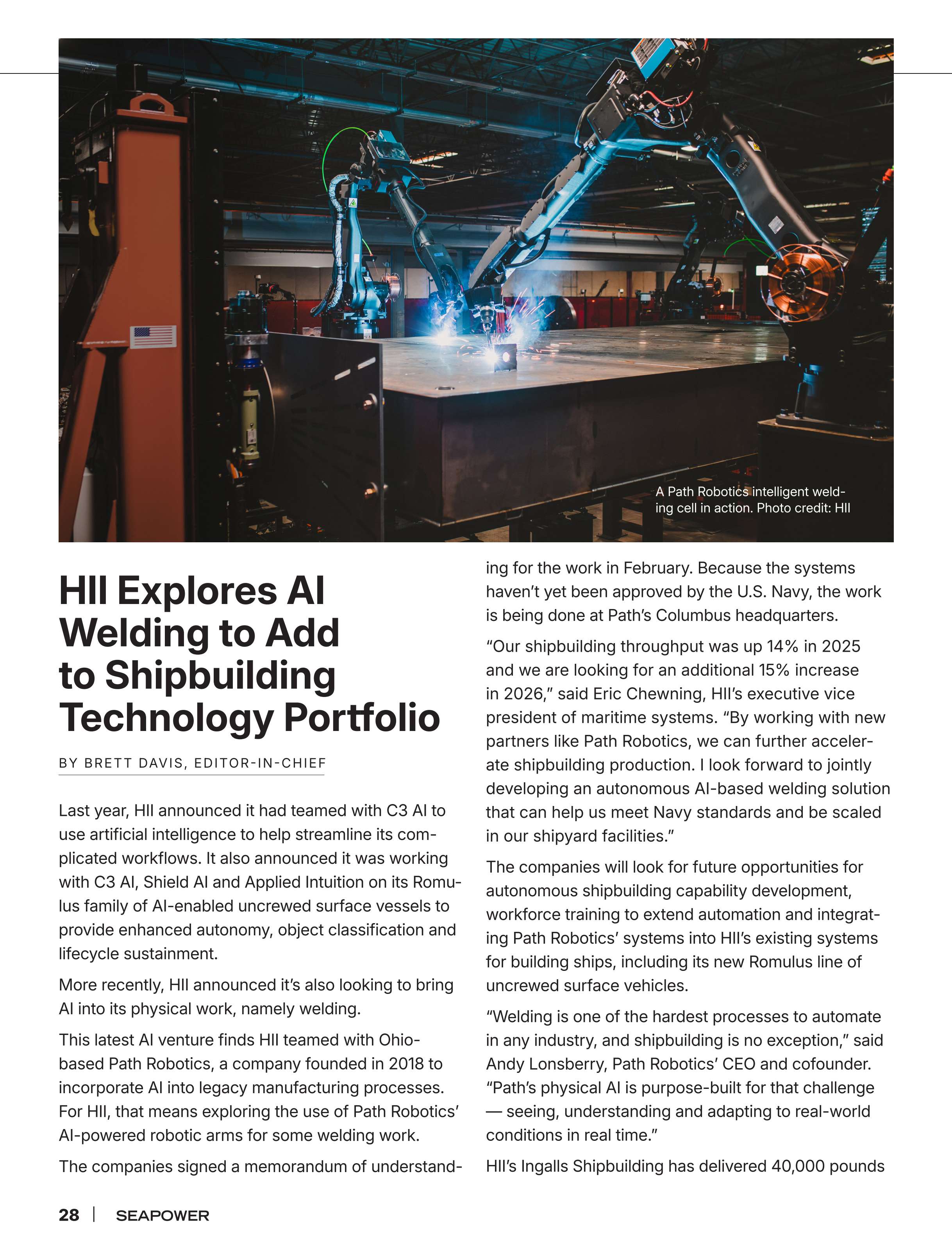 A Path Robotics intelligent welding cell in action. Photo credit: HII

HII Explores AI Welding to Add to Shipbuilding Technology Portfolio

BY BRETT DAVIS, EDITOR-IN-CHIEF

Last year, HII announced it had teamed with C3 AI to use artificial intelligence to help streamline its complicated workflows. It also announced it was working with C3 AI, Shield AI and Applied Intuition on its Romulus family of AI-enabled uncrewed surface vessels to provide enhanced autonomy, object classification and lifecycle sustainment.

More recently, HII announced it's also looking to bring AI into its physical work, namely welding.

This latest AI venture finds HII teamed with Ohio-based Path Robotics, a company founded in 2018 to incorporate AI into legacy manufacturing processes. For HII, that means exploring the use of Path Robotics' AI-powered robotic arms for some welding work.

The companies signed a memorandum of understanding for the work in February. Because the systems haven't yet been approved by the U.S. Navy, the work is being done at Path's Columbus headquarters.

"Our shipbuilding throughput was up 14% in 2025 and we are looking for an additional 15% increase in 2026," said Eric Chewning, HII's executive vice president of maritime systems. "By working with new partners like Path Robotics, we can further accelerate shipbuilding production. I look forward to jointly developing an autonomous AI-based welding solution that can help us meet Navy standards and be scaled in our shipyard facilities."

The companies will look for future opportunities for autonomous shipbuilding capability development, workforce training to extend automation and integrating Path Robotics' systems into HII's existing systems for building ships, including its new Romulus line of uncrewed surface vehicles.

"Welding is one of the hardest processes to automate in any industry, and shipbuilding is no exception," said Andy Lonsberry, Path Robotics' CEO and cofounder. "Path's physical AI is purpose-built for that challenge — seeing, understanding and adapting to real-world conditions in real time."

HII's Ingalls Shipbuilding has delivered 40,000 pounds

28 | SEAPOWER